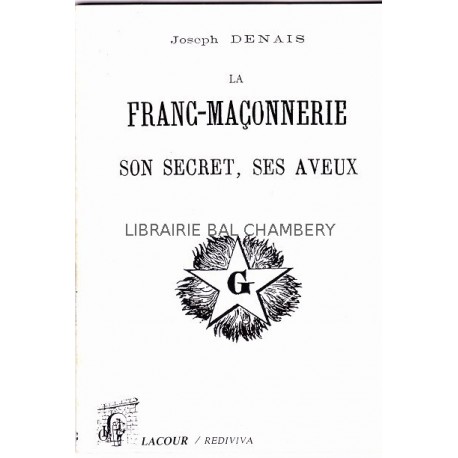 Joseph DENAIS

LA

FRANC-MAÇONNERIE

SON SECRET, SES AVEUX

LIBRAIRIE BAL CHAMBERY

G

LACOUR / REDIVIVA